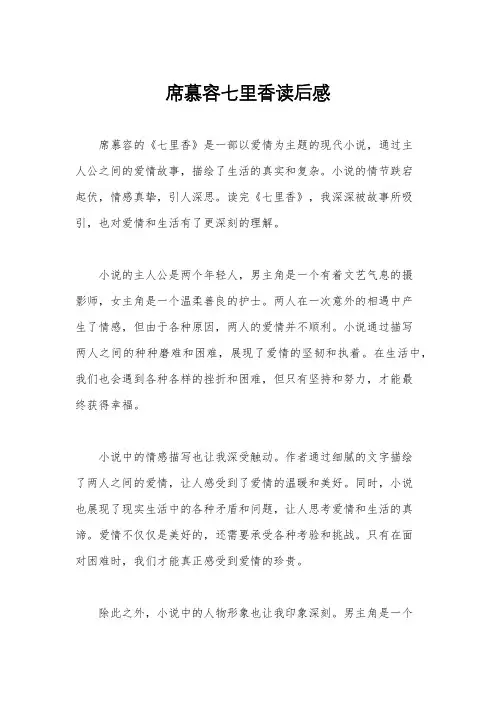 席慕容七里香读后感

席慕容的《七里香》是一部以爱情为主题的现代小说，通过主人公之间的爱情故事，描绘了生活的真实和复杂。小说的情节跌宕起伏，情感真挚，引人深思。读完《七里香》，我深深被故事所吸引，也对爱情和生活有了更深刻的理解。

小说的主人公是两个年轻人，男主角是一个有着文艺气息的摄影师，女主角是一个温柔善良的护士。两人在一次意外的相遇中产生了情感，但由于各种原因，两人的爱情并不顺利。小说通过描写两人之间的种种磨难和困难，展现了爱情的坚韧和执着。在生活中，我们也会遇到各种各样的挫折和困难，但只有坚持和努力，才能最终获得幸福。

小说中的情感描写也让我深受触动。作者通过细腻的文字描绘了两人之间的爱情，让人感受到了爱情的温暖和美好。同时，小说也展现了现实生活中的各种矛盾和问题，让人思考爱情和生活的真谛。爱情不仅仅是美好的，还需要承受各种考验和挑战。只有在面对困难时，我们才能真正感受到爱情的珍贵。

除此之外，小说中的人物形象也让我印象深刻。男主角是一个